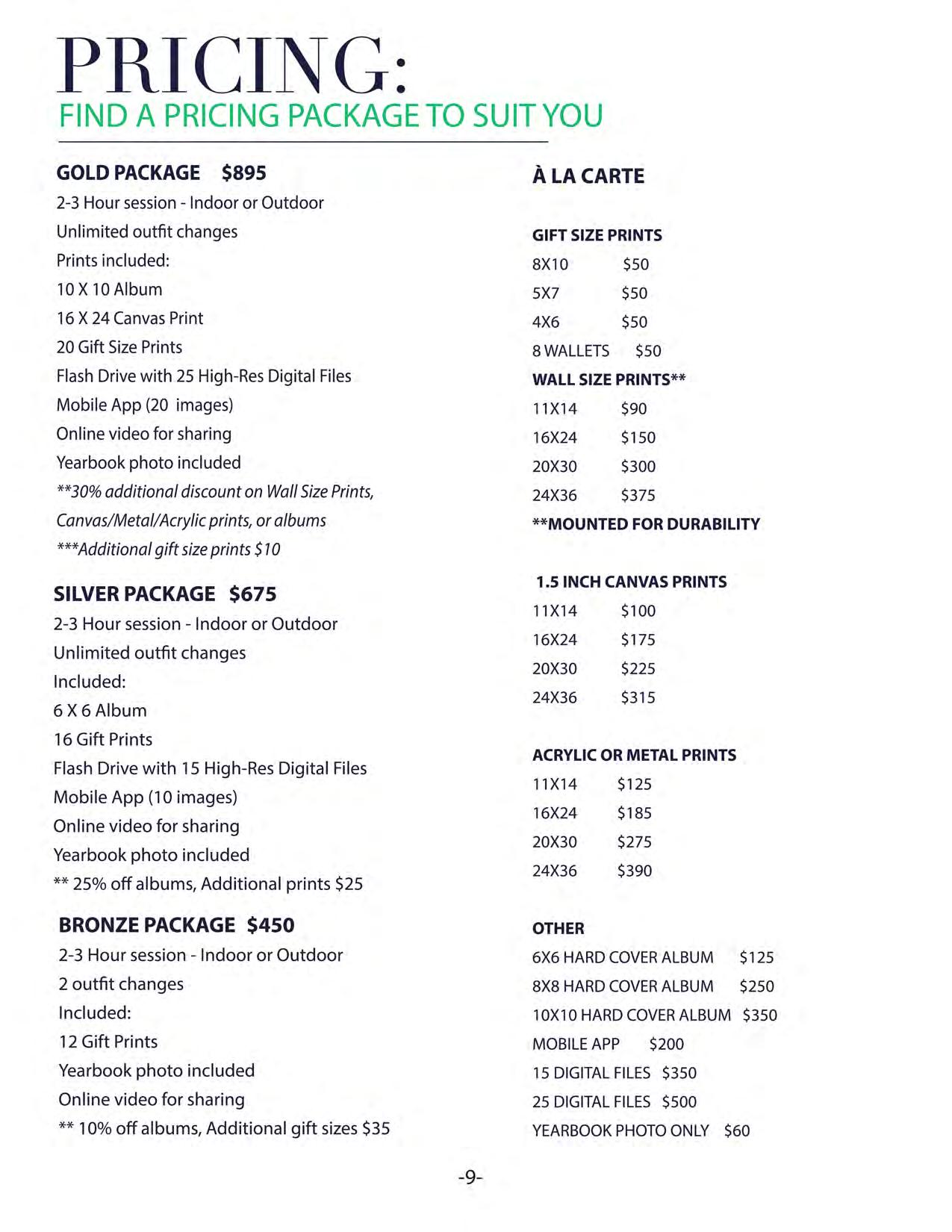 PRICING:
FIND A PRICING PACKAGE TO SUIT YOU

GOLD PACKAGE $895
2-3 Hour session - Indoor or Outdoor
Unlimited outfit changes
Prints included:
10 X 10 Album
16 X 24 Canvas Print
20 Gift Size Prints
Flash Drive with 25 High-Res Digital Files
Mobile App (20 images)
Online video for sharing
Yearbook photo included
**30% additional discount on Wall Size Prints, Canvas/Metal/Acrylic prints, or albums
***Additional gift size prints $10

SILVER PACKAGE $675
2-3 Hour session - Indoor or Outdoor
Unlimited outfit changes
Included:
6 X 6 Album
16 Gift Prints
Flash Drive with 15 High-Res Digital Files
Mobile App (10 images)
Online video for sharing
Yearbook photo included
** 25% off albums, Additional prints $25

BRONZE PACKAGE $450
2-3 Hour session - Indoor or Outdoor
2 outfit changes
Included:
12 Gift Prints
Yearbook photo included
Online video for sharing
** 10% off albums, Additional gift sizes $35

À LA CARTE

GIFT SIZE PRINTS
8X10 $50
5X7 $50
4X6 $50
8 WALLETS $50
WALL SIZE PRINTS**
11X14 $90
16X24 $150
20X30 $300
24X36 $375
**MOUNTED FOR DURABILITY

1.5 INCH CANVAS PRINTS
11X14 $100
16X24 $175
20X30 $225
24X36 $315

ACRYLIC OR METAL PRINTS
11X14 $125
16X24 $185
20X30 $275
24X36 $390

OTHER
6X6 HARD COVER ALBUM $125
8X8 HARD COVER ALBUM $250
10X10 HARD COVER ALBUM $350
MOBILE APP $200
15 DIGITAL FILES $350
25 DIGITAL FILES $500
YEARBOOK PHOTO ONLY $60

-9-